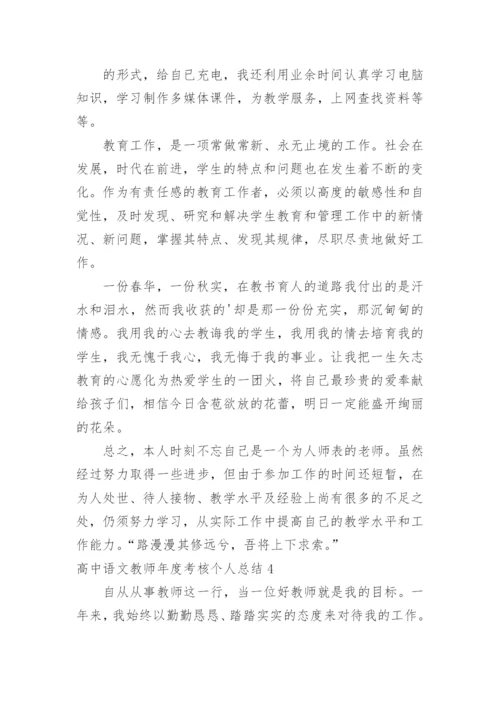 的形式，给自己充电，我还利用业余时间认真学习电脑知识，学习制作多媒体课件，为教学服务，上网查找资料等等。

教育工作，是一项常做常新、永无止境的工作。社会在发展，时代在前进，学生的特点和问题也在发生着不断的变化。作为有责任感的教育工作者，必须以高度的敏感性和自觉性，及时发现、研究和解决学生教育和管理工作中的新情况、新问题，掌握其特点、发现其规律，尽职尽责地做好工作。

一份春华，一份秋实，在教书育人的道路我付出的是汗水和泪水，然而我收获的'却是那一份份充实，那沉甸甸的情感。我用我的心去教诲我的学生，我用我的情去培育我的学生，我无愧于我心，我无悔于我的事业。让我把一生矢志教育的心愿化为热爱学生的一团火，将自己最珍贵的爱奉献给孩子们，相信今日含苞欲放的花蕾，明日一定能盛开绚丽的花朵。

总之，本人时刻不忘自己是一个为人师表的老师。虽然经过努力取得一些进步，但由于参加工作的时间还短暂，在为人处世、待人接物、教学水平及经验上尚有很多的不足之处，仍须努力学习，从实际工作中提高自己的教学水平和工作能力。“路漫漫其修远兮，吾将上下求索。”

高中语文教师年度考核个人总结 4

自从从事教师这一行，当一位好教师就是我的目标。一年来，我始终以勤勤恳恳、踏踏实实的态度来对待我的工作。